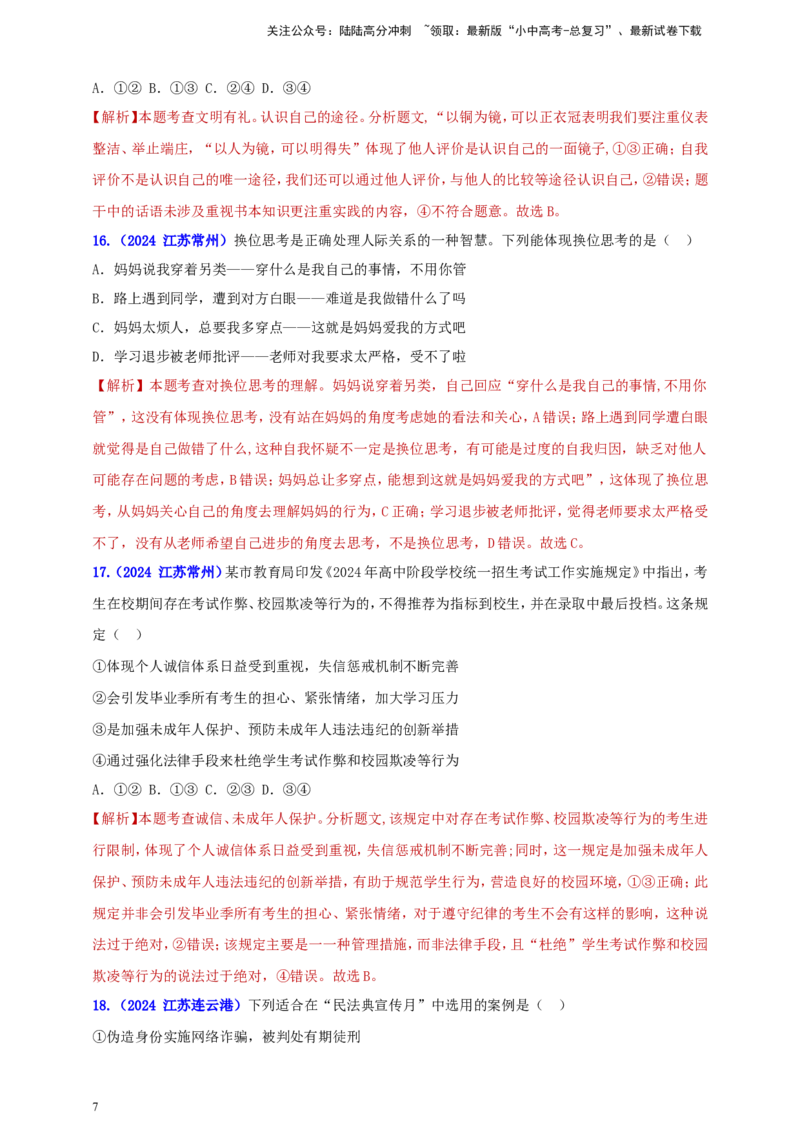 关注公众号：陆陆高分冲刺 ~领取：最新版“小中高考-总复习”、最新试卷下载

A．①② B．①③ C．②④ D．③④

【解析】本题考查文明有礼。认识自己的途径。分析题文，“以铜为镜，可以正衣冠表明我们要注重仪表整洁、举止端庄，“以人为镜，可以明得失”体现了他人评价是认识自己的一面镜子，①③正确；自我评价不是认识自己的唯一途径，我们还可以通过他人评价，与他人的比较等途径认识自己，②错误；题干中的话语未涉及重视书本知识更注重实践的内容，④不符合题意。故选B。

16.（2024 江苏常州）换位思考是正确处理人际关系的一种智慧。下列能体现换位思考的是（ ）

A．妈妈说我穿着另类——穿什么是我自己的事情，不用你管

B．路上遇到同学，遭到对方白眼——难道是我做错什么了吗

C．妈妈太烦人，总要我多穿点——这就是妈妈爱我的方式吧

D．学习退步被老师批评——老师对我要求太严格，受不了啦

【解析】本题考查对换位思考的理解。妈妈说穿着另类，自己回应“穿什么是我自己的事情,不用你管”，这没有体现换位思考，没有站在妈妈的角度考虑她的看法和关心，A错误；路上遇到同学遭白眼就觉得是自己做错了什么，这种自我怀疑不一定是换位思考，有可能是过度的自我归因，缺乏对他人可能存在问题的考虑，B错误；妈妈总让多穿点，能想到这就是妈妈爱我的方式吧”，这体现了换位思考，从妈妈关心自己的角度去理解妈妈的行为，C正确；学习退步被老师批评，觉得老师要求太严格受不了，没有从老师希望自己进步的角度去思考，不是换位思考，D错误。故选C。

17.（2024 江苏常州）某市教育局印发《2024年高中阶段学校统一招生考试工作实施规定》中指出，考生在校期间存在考试作弊、校园欺凌等行为的，不得推荐为指标到校生，并在录取中最后投档。这条规定（ ）

①体现个人诚信体系日益受到重视，失信惩戒机制不断完善

②会引发毕业季所有考生的担心、紧张情绪，加大学习压力

③是加强未成年人保护、预防未成年人违法违纪的创新举措

④通过强化法律手段来杜绝学生考试作弊和校园欺凌等行为

A．①② B．①③ C．②③ D．③④

【解析】本题考查诚信、未成年人保护。分析题文,该规定中对存在考试作弊、校园欺凌等行为的考生进行限制,体现了个人诚信体系日益受到重视,失信惩戒机制不断完善;同时，这一规定是加强未成年人保护、预防未成年人违法违纪的创新举措，有助于规范学生行为，营造良好的校园环境，①③正确；此规定并非会引发毕业季所有考生的担心、紧张情绪，对于遵守纪律的考生不会有这样的影响，这种说法过于绝对，②错误;该规定主要是一一种管理措施，而非法律手段，且“杜绝”学生考试作弊和校园欺凌等行为的说法过于绝对，④错误。故选B。

18.（2024 江苏连云港）下列适合在“民法典宣传月”中选用的案例是（ ）

①伪造身份实施网络诈骗，被判处有期徒刑

7